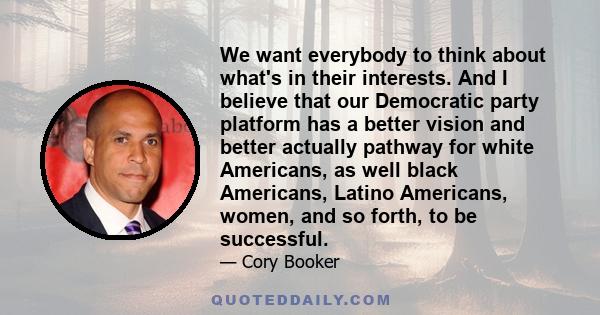 We want everybody to think about what's in their interests. And I believe that our Democratic party platform has a better vision and better actually pathway for white Americans, as well black Americans, Latino Americans, women, and so forth, to be successful.

— Cory Booker

QUOTEDDAILY.COM